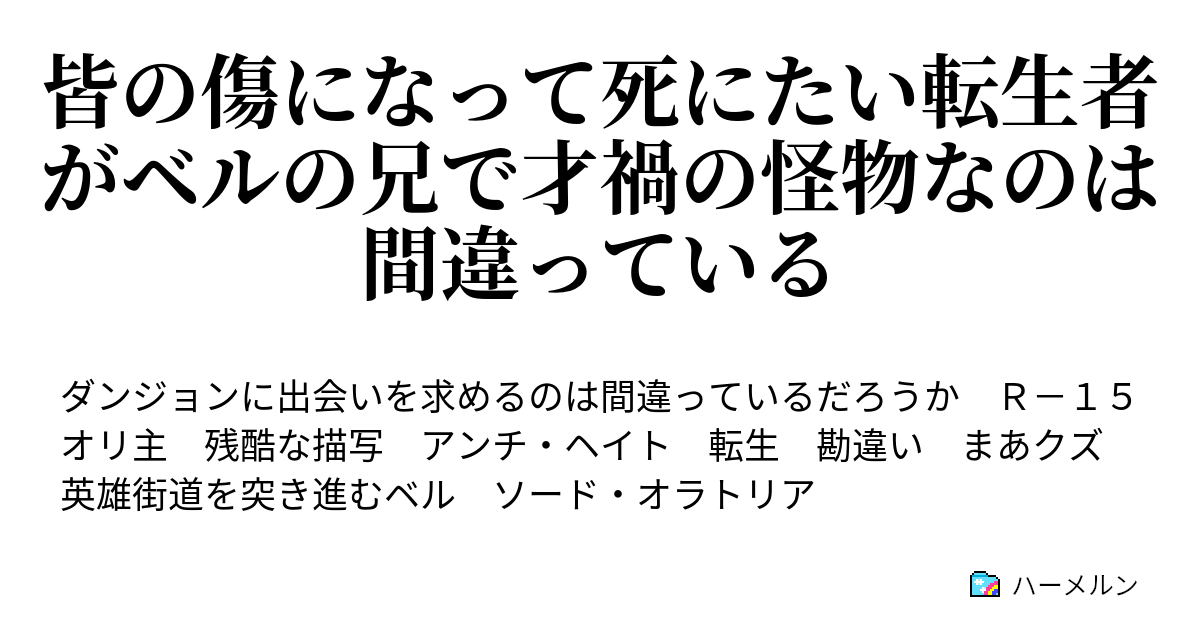 皆の傷になって死にたい転生者がベルの兄で才禍の怪物なのは間違っている

ダンジョンに出会いを求めるのは間違っているだろうか　Ｒ－１５
オリ主　残酷な描写　アンチ・ヘイト　転生　勘違い　まあクズ
英雄街道を突き進むベル　ソード・オラトリア

ハーメルン